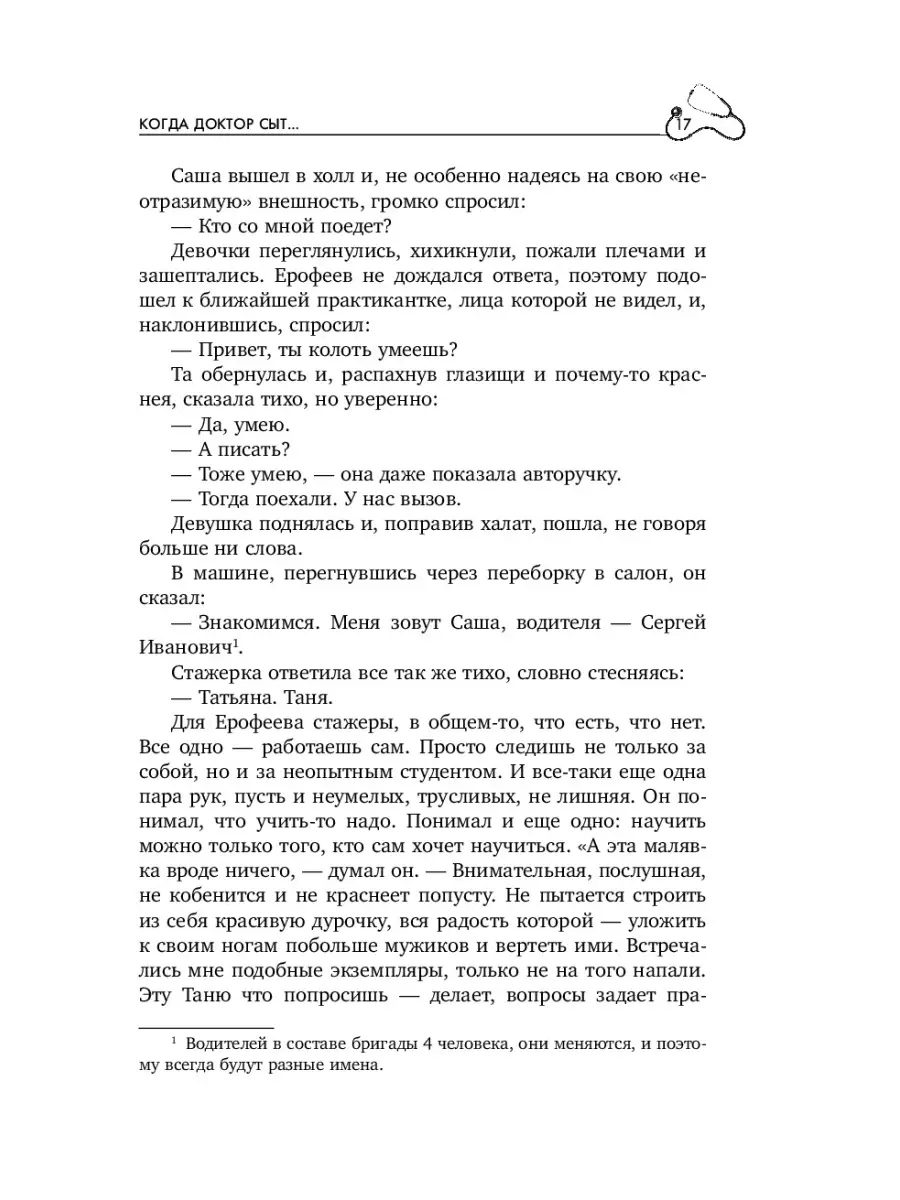 КОГДА ДОКТОР СЫТ...

17

Саша вышел в холл и, не особенно надеясь на свою «неотразимую» внешность, громко спросил:

— Кто со мной поедет?

Девочки переглянулись, хихикнули, пожали плечами и зашептались. Ерофеев не дождался ответа, поэтому подошел к ближайшей практикантке, лица которой не видел, и, наклонившись, спросил:

— Привет, ты колоть умеешь?

Та обернулась и, распахнув глазищи и почему-то краснея, сказала тихо, но уверенно:

— Да, умею.

— А писать?

— Тоже умею, — она даже показала авторучку.

— Тогда поехали. У нас вызов.

Девушка поднялась и, поправив халат, пошла, не говоря больше ни слова.

В машине, перегнувшись через переборку в салон, он сказал:

— Знакомимся. Меня зовут Саша, водителя — Сергей Иванович$^1$.

Стажерка ответила все так же тихо, словно стесняясь:

— Татьяна. Таня.

Для Ерофеева стажеры, в общем-то, что есть, что нет. Все одно — работаешь сам. Просто следишь не только за собой, но и за неопытным студентом. И все-таки еще одна пара рук, пусть и неумелых, трусливых, не лишняя. Он понимал, что учить-то надо. Понимал и еще одно: научить можно только того, кто сам хочет научиться. «А эта малявка вроде ничего, — думал он. — Внимательная, послушная, не кобенится и не краснеет попусту. Не пытается строить из себя красивую дурочку, вся радость которой — уложить к своим ногам побольше мужиков и вертеть ими. Встречались мне подобные экземпляры, только не на того напали. Эту Таню что попросишь — делает, вопросы задает пра-

$^1$ Водителей в составе бригады 4 человека, они меняются, и поэтому всегда будут разные имена.